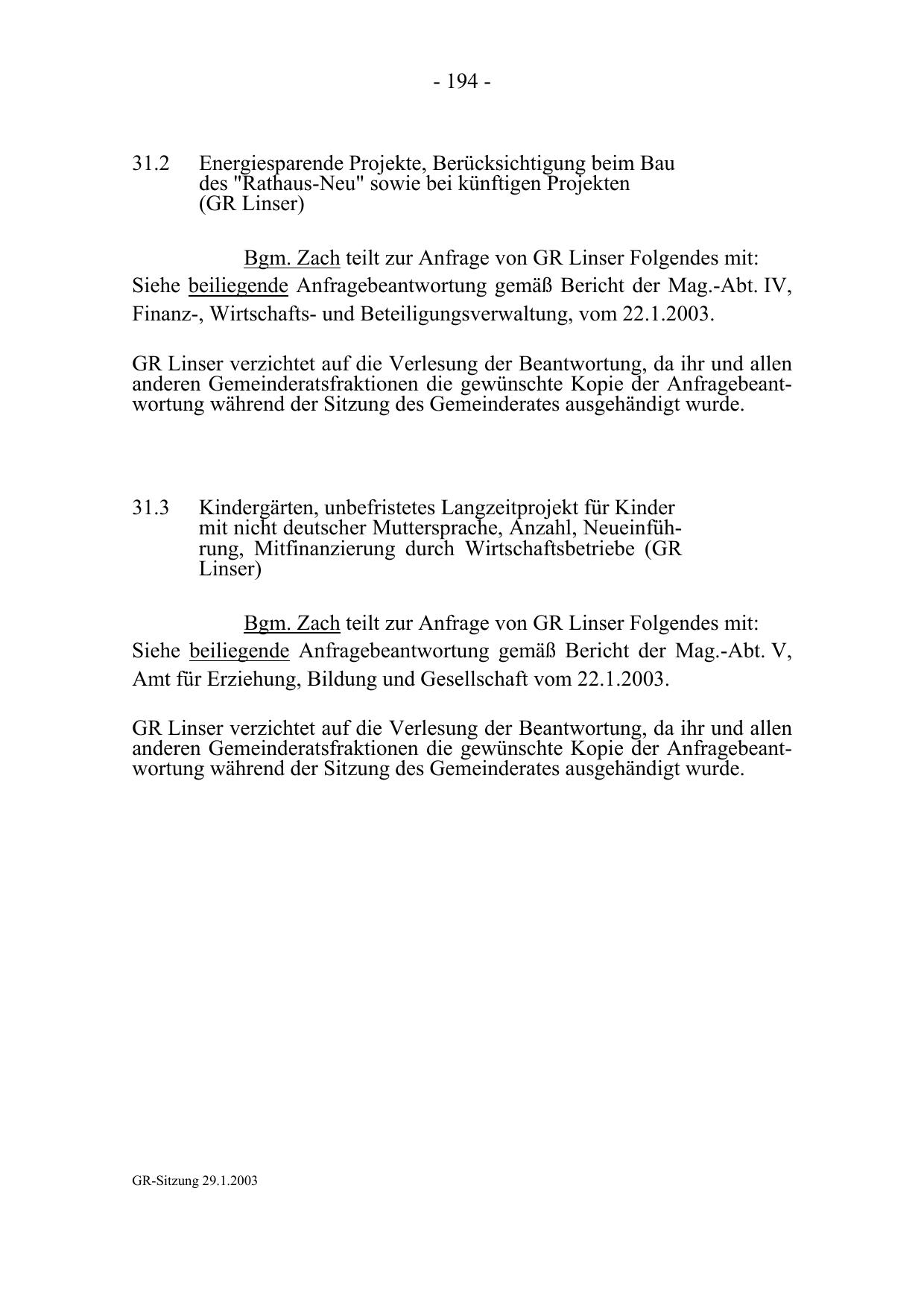 - 194 -

31.2 Energiesparende Projekte, Berücksichtigung beim Bau des "Rathaus-Neu" sowie bei künftigen Projekten (GR Linser)

Bgm. Zach teilt zur Anfrage von GR Linser Folgendes mit: Siehe beiliegende Anfragebeantwortung gemäß Bericht der Mag.-Abt. IV, Finanz-, Wirtschafts- und Beteiligungsverwaltung, vom 22.1.2003.

GR Linser verzichtet auf die Verlesung der Beantwortung, da ihr und allen anderen Gemeinderatsfraktionen die gewünschte Kopie der Anfragebeantwortung während der Sitzung des Gemeinderates ausgehändigt wurde.

31.3 Kindergärten, unbefristetes Langzeitprojekt für Kinder mit nicht deutscher Muttersprache, Anzahl, Neueinführung, Mitfinanzierung durch Wirtschaftsbetriebe (GR Linser)

Bgm. Zach teilt zur Anfrage von GR Linser Folgendes mit: Siehe beiliegende Anfragebeantwortung gemäß Bericht der Mag.-Abt. V, Amt für Erziehung, Bildung und Gesellschaft vom 22.1.2003.

GR Linser verzichtet auf die Verlesung der Beantwortung, da ihr und allen anderen Gemeinderatsfraktionen die gewünschte Kopie der Anfragebeantwortung während der Sitzung des Gemeinderates ausgehändigt wurde.

GR-Sitzung 29.1.2003